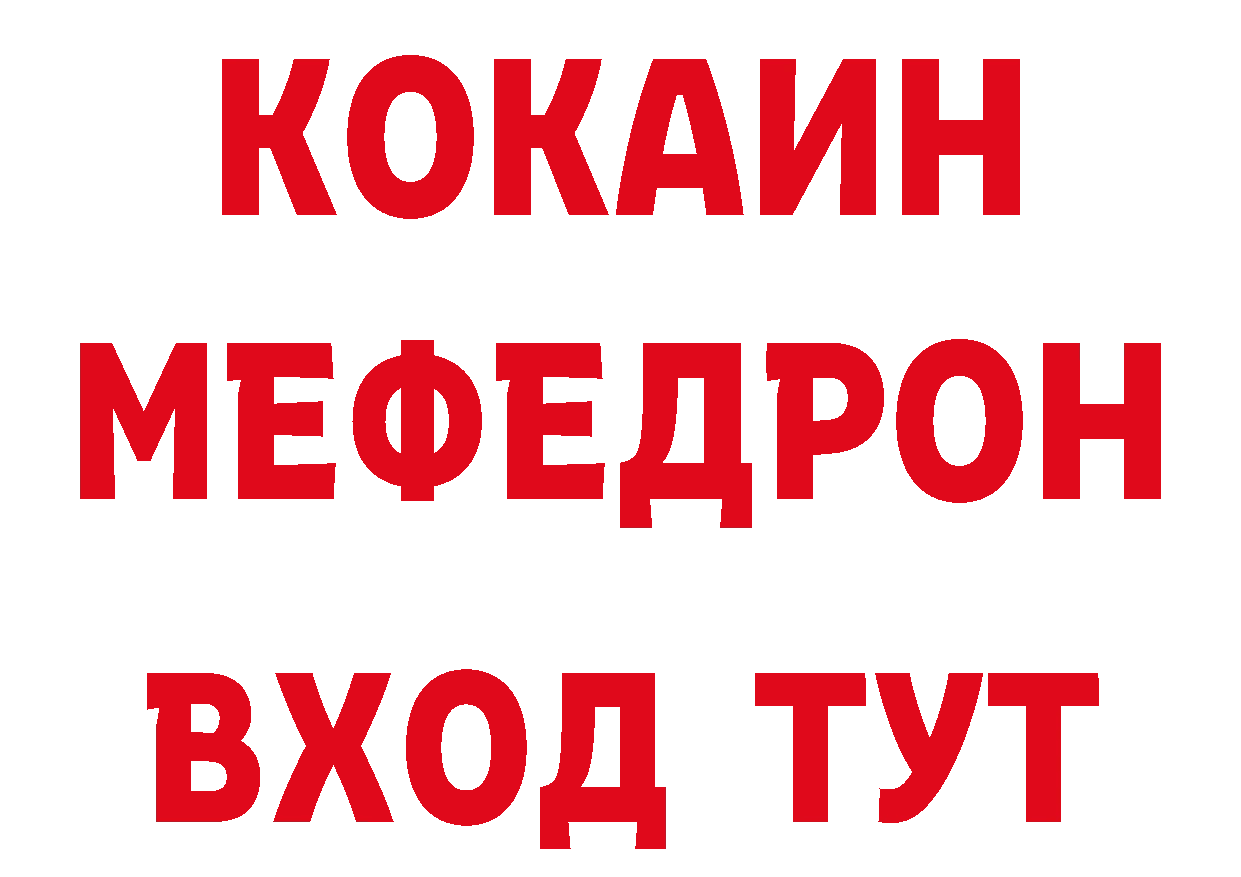 КОКАИН
МЕФЕДРОН
ВХОД ТУТ